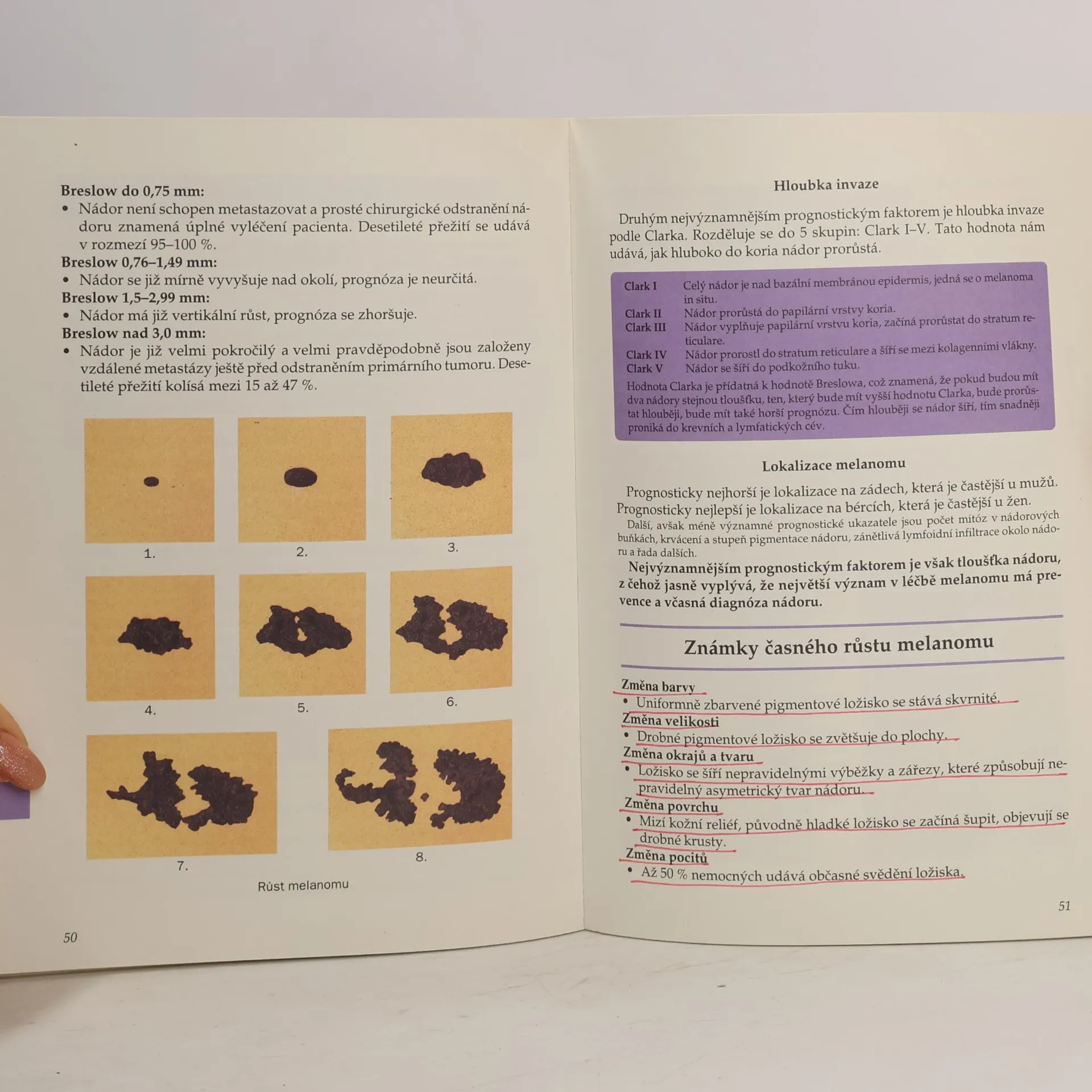 Breslow do 0,75 mm:
• Nádor není schopen metastazovat a prosté chirurgické odstranění nádoru znamená úplné vyléčení pacienta. Desetileté přežití se udává v rozmezí 95–100 %.
Breslow 0,76–1,49 mm:
• Nádor se již mírně vyvyšuje nad okolí, prognóza je neurčitá.
Breslow 1,5–2,99 mm:
• Nádor má již vertikální růst, prognóza se zhoršuje.
Breslow nad 3,0 mm:
• Nádor je již velmi pokročilý a velmi pravděpodobně jsou založeny vzdálené metastázy ještě před odstraněním primárního tumoru. Desetileté přežití kolísá mezi 15 až 47 %.

1.
2.
3.
4.
5.
6.
7.
8.
Růst melanomu

50

Hloubka invaze

Druhým nejvýznamnějším prognostickým faktorem je hloubka invaze podle Clarka. Rozděluje se do 5 skupin: Clark I–V. Tato hodnota nám udává, jak hluboko do koria nádor prorůstá.

Clark I Celý nádor je nad bazální membránou epidermis, jedná se o melanoma in situ.
Clark II Nádor prorůstá do papilární vrstvy koria.
Clark III Nádor vyplňuje papilární vrstvu koria, začíná prorůstat do stratum reticulare.
Clark IV Nádor prorostl do stratum reticulare a šíří se mezi kolagenními vlákny.
Clark V Nádor se šíří do podkožního tuku.
Hodnota Clarka je přídatná k hodnotě Breslowa, což znamená, že pokud budou mít dva nádory stejnou tloušťku, ten, který bude mít vyšší hodnotu Clarka, bude prorůstat hlouběji, bude mít také horší prognózu. Čím hlouběji se nádor šíří, tím snadněji proniká do krevních a lymfatických cév.

Lokalizace melanomu

Prognosticky nejhorší je lokalizace na zádech, která je častější u mužů. Prognosticky nejlepší je lokalizace na bércích, která je častější u žen.
Další, avšak méně významné prognostické ukazatele jsou počet mitóz v nádorových buňkách, krvácení a stupeň pigmentace nádoru, zánětlivá lymfoidní infiltrace okolo nádoru a řada dalších.
Nejvýznamnějším prognostickým faktorem je však tloušťka nádoru, z čehož jasně vyplývá, že největší význam v léčbě melanomu má prevence a včasná diagnóza nádoru.

Známky časného růstu melanomu

Změna barvy
• Uniformně zbarvené pigmentové ložisko se stává skvrnité.
Změna velikosti
• Drobné pigmentové ložisko se zvětšuje do plochy.
Změna okrajů a tvaru
• Ložisko se šíří nepravidelnými výběžky a zářezy, které způsobují nepravidelný asymetrický tvar nádoru.
Změna povrchu
• Mizí kožní reliéf, původně hladké ložisko se začíná šupit, objevují se drobné krusty.
Změna pocitů
• Až 50 % nemocných udává občasné svědění ložiska.

51